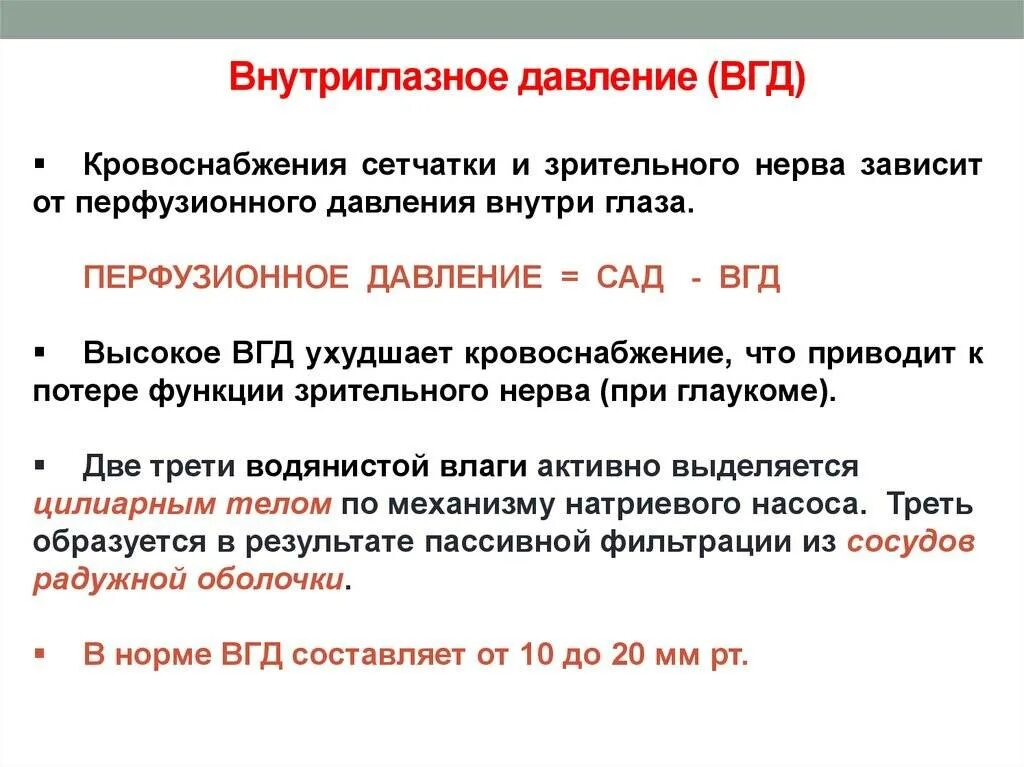 Внутриглазное давление (ВГД)

▪ Кровоснабжения сетчатки и зрительного нерва зависит от перфузионного давления внутри глаза.

ПЕРФУЗИОННОЕ ДАВЛЕНИЕ = САД - ВГД

▪ Высокое ВГД ухудшает кровоснабжение, что приводит к потере функции зрительного нерва (при глаукоме).

▪ Две трети водянистой влаги активно выделяется цилиарным телом по механизму натриевого насоса. Треть образуется в результате пассивной фильтрации из сосудов радужной оболочки.

▪ В норме ВГД составляет от 10 до 20 мм рт.